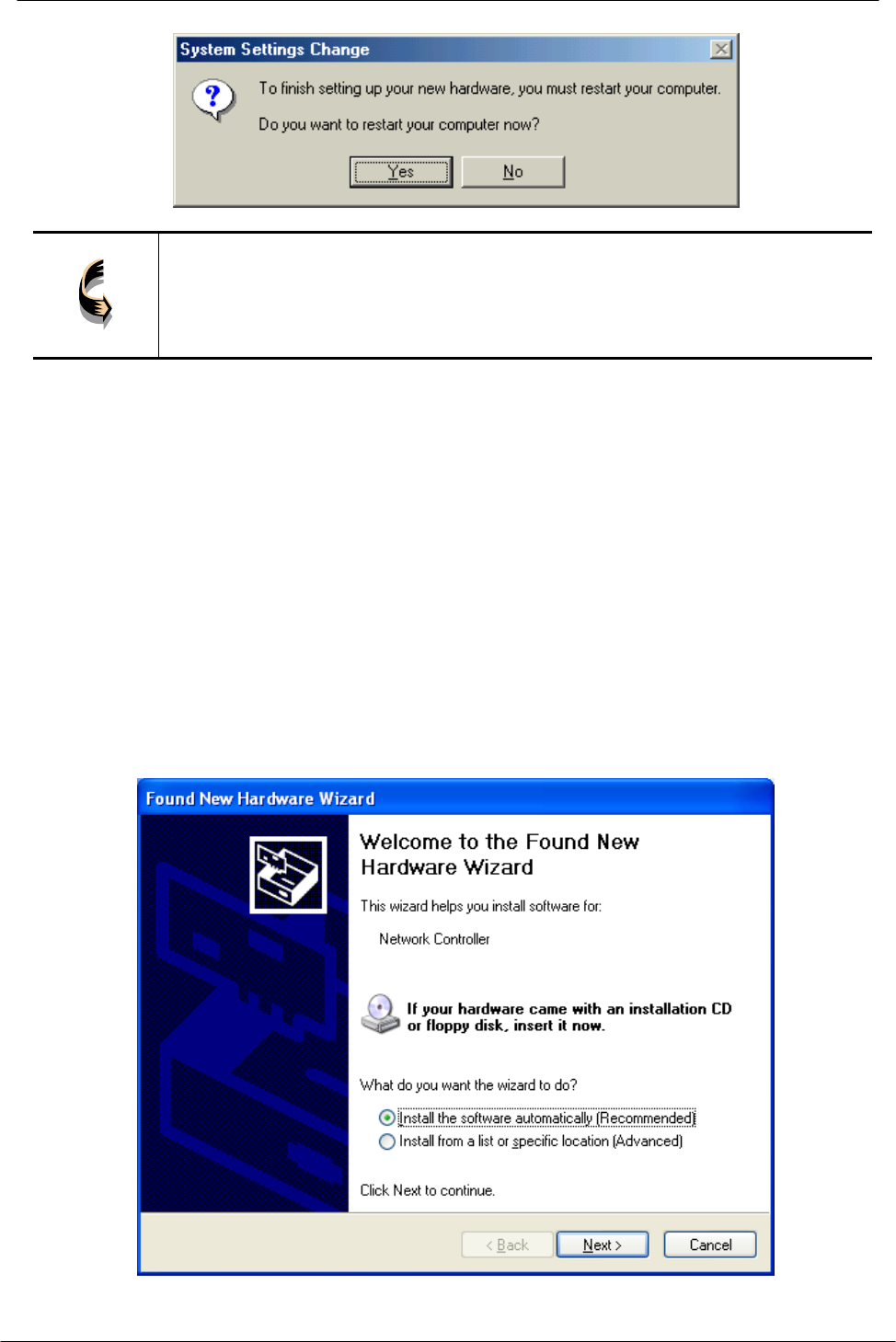 System Settings Change

To finish setting up your new hardware, you must restart your computer.

Do you want to restart your computer now?

Yes No

Found New Hardware Wizard

Welcome to the Found New Hardware Wizard

This wizard helps you install software for:

Network Controller

If your hardware came with an installation CD or floppy disk, insert it now.

What do you want the wizard to do?

Install the software automatically (Recommended)

Install from a list or specific location (Advanced)

Click Next to continue.

< Back Next > Cancel